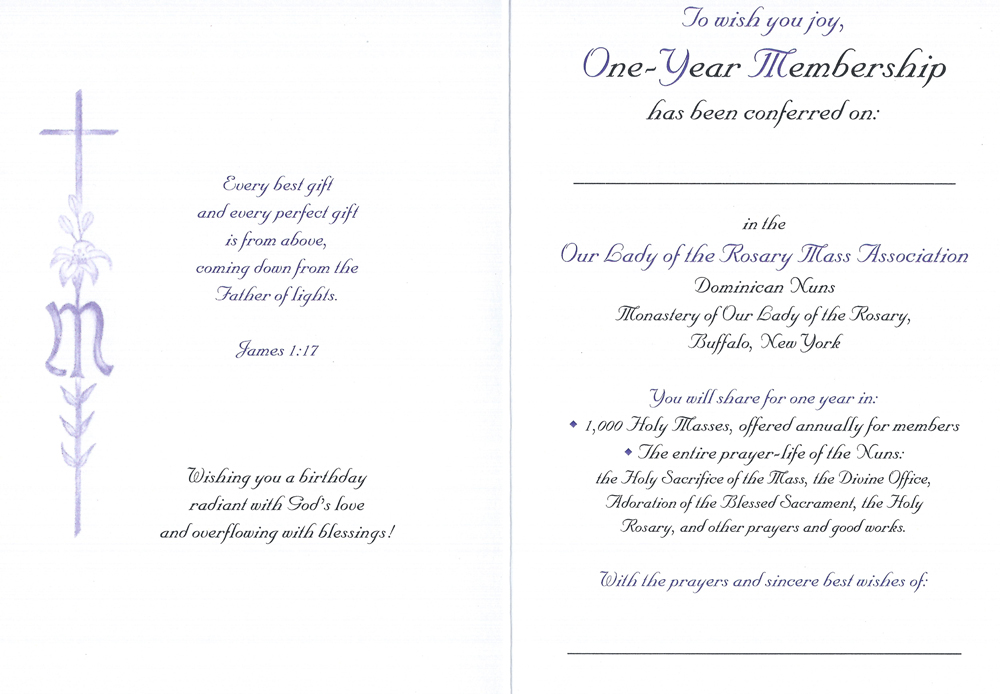 M

Every best gift and every perfect gift is from above, coming down from the Father of lights.

James 1:17

Wishing you a birthday radiant with God's love and overflowing with blessings!

To wish you joy,

One-Year Membership

has been conferred on:

in the

Our Lady of the Rosary Mass Association

Dominican Nuns

Monastery of Our Lady of the Rosary,

Buffalo, New York

You will share for one year in:

◆ 1,000 Holy Masses, offered annually for members

◆ The entire prayer-life of the Nuns: the Holy Sacrifice of the Mass, the Divine Office, Adoration of the Blessed Sacrament, the Holy Rosary, and other prayers and good works.

With the prayers and sincere best wishes of: